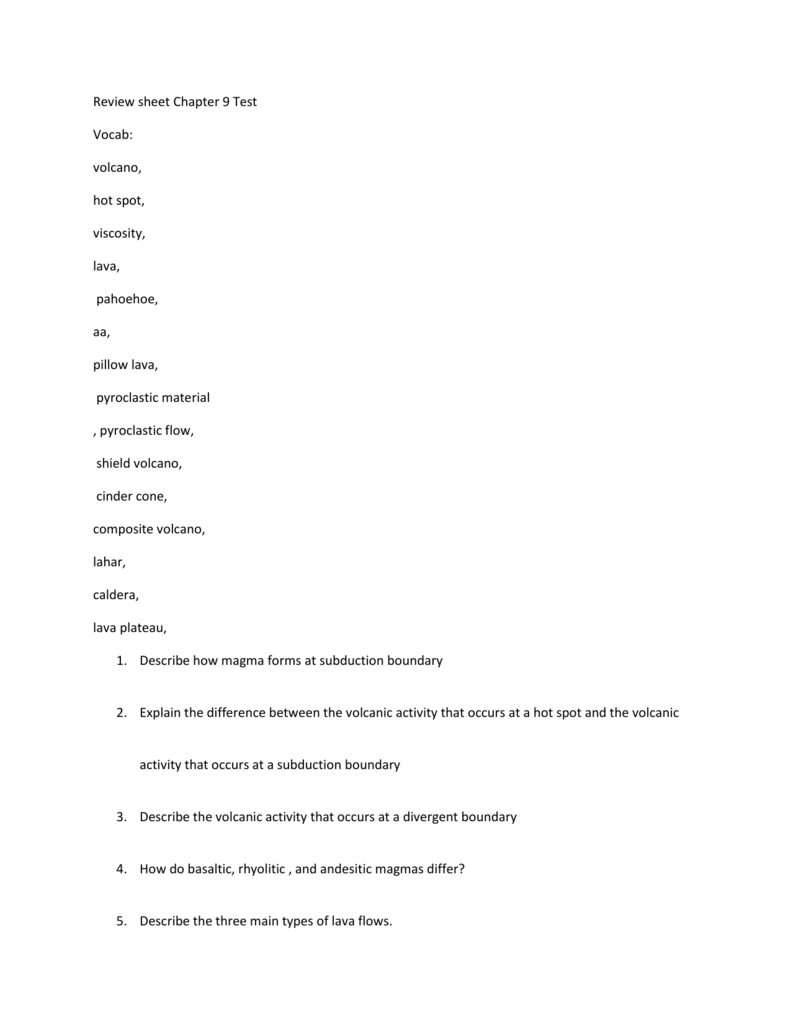 Review sheet Chapter 9 Test

Vocab:

volcano,

hot spot,

viscosity,

lava,

pahoehoe,

aa,

pillow lava,

pyroclastic material

, pyroclastic flow,

shield volcano,

cinder cone,

composite volcano,

lahar,

caldera,

lava plateau,

1. Describe how magma forms at subduction boundary

2. Explain the difference between the volcanic activity that occurs at a hot spot and the volcanic activity that occurs at a subduction boundary

3. Describe the volcanic activity that occurs at a divergent boundary

4. How do basaltic, rhyolitic , and andesitic magmas differ?

5. Describe the three main types of lava flows.